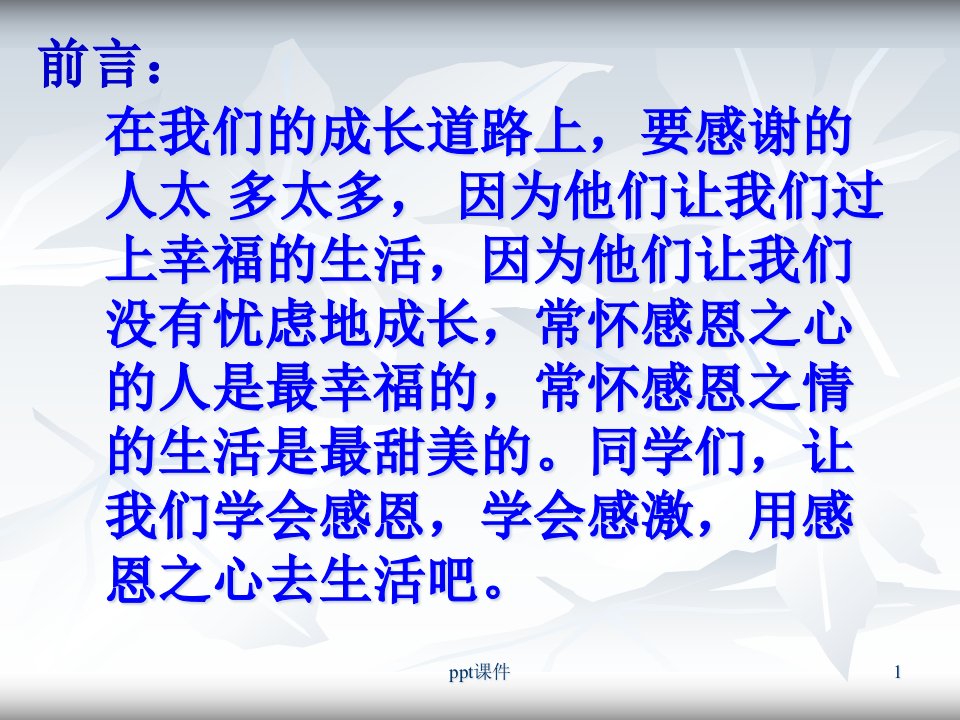 前言：

在我们的成长道路上，要感谢的人太 多太多， 因为他们让我们过上幸福的生活，因为他们让我们没有忧虑地成长，常怀感恩之心的人是最幸福的，常怀感恩之情的生活是最甜美的。同学们，让我们学会感恩，学会感激，用感恩之心去生活吧。

ppt课件

1